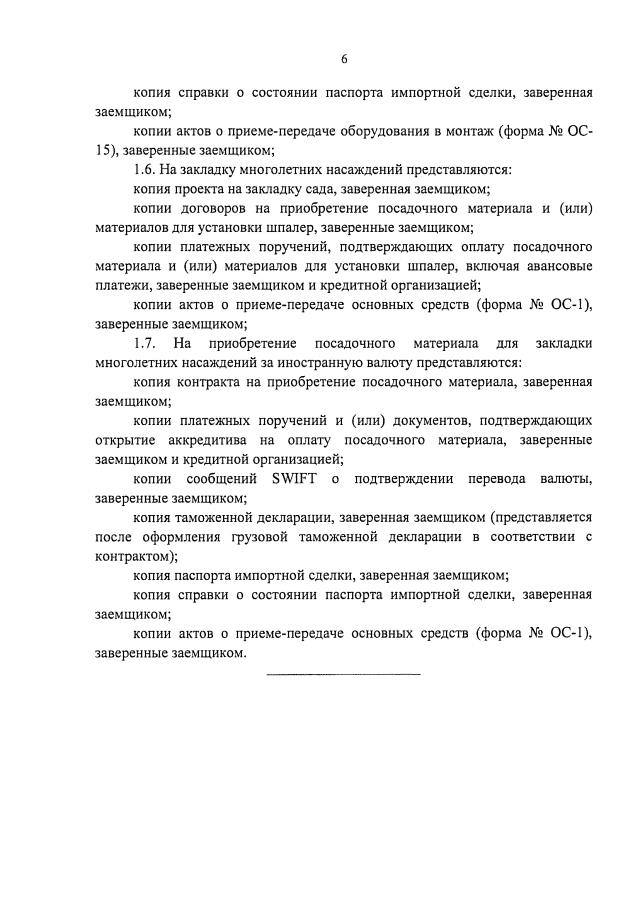 6

копия справки о состоянии паспорта импортной сделки, заверенная заемщиком;

копии актов о приеме-передаче оборудования в монтаж (форма № ОС-15), заверенные заемщиком;

1.6. На закладку многолетних насаждений представляются:

копия проекта на закладку сада, заверенная заемщиком;

копии договоров на приобретение посадочного материала и (или) материалов для установки шпалер, заверенные заемщиком;

копии платежных поручений, подтверждающих оплату посадочного материала и (или) материалов для установки шпалер, включая авансовые платежи, заверенные заемщиком и кредитной организацией;

копии актов о приеме-передаче основных средств (форма № ОС-1), заверенные заемщиком;

1.7. На приобретение посадочного материала для закладки многолетних насаждений за иностранную валюту представляются:

копия контракта на приобретение посадочного материала, заверенная заемщиком;

копии платежных поручений и (или) документов, подтверждающих открытие аккредитива на оплату посадочного материала, заверенные заемщиком и кредитной организацией;

копии сообщений SWIFT о подтверждении перевода валюты, заверенные заемщиком;

копия таможенной декларации, заверенная заемщиком (представляется после оформления грузовой таможенной декларации в соответствии с контрактом);

копия паспорта импортной сделки, заверенная заемщиком;

копия справки о состоянии паспорта импортной сделки, заверенная заемщиком;

копии актов о приеме-передаче основных средств (форма № ОС-1), заверенные заемщиком.